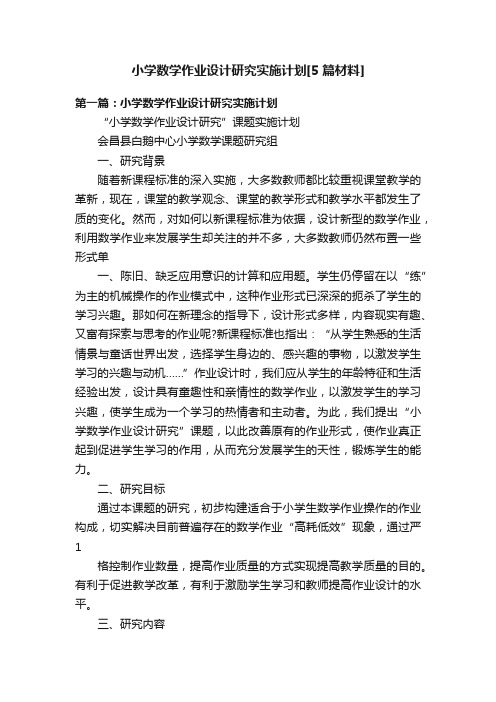 小学数学作业设计研究实施计划[5篇材料]

第一篇：小学数学作业设计研究实施计划

“小学数学作业设计研究”课题实施计划

会昌县白鹅中心小学数学课题研究组

一、研究背景

随着新课程标准的深入实施，大多数教师都比较重视课堂教学的革新，现在，课堂的教学观念、课堂的教学形式和教学水平都发生了质的变化。然而，对如何以新课程标准为依据，设计新型的数学作业，利用数学作业来发展学生却关注的并不多，大多数教师仍然布置一些形式单

一、陈旧、缺乏应用意识的计算和应用题。学生仍停留在以“练”为主的机械操作的作业模式中，这种作业形式已深深的扼杀了学生的学习兴趣。那如何在新理念的指导下，设计形式多样，内容现实有趣、又富有探索与思考的作业呢?新课程标准也指出：“从学生熟悉的生活情景与童话世界出发，选择学生身边的、感兴趣的事物，以激发学生学习的兴趣与动机……”作业设计时，我们应从学生的年龄特征和生活经验出发，设计具有童趣性和亲情性的数学作业，以激发学生的学习兴趣，使学生成为一个学习的热情者和主动者。为此，我们提出“小学数学作业设计研究”课题，以此改善原有的作业形式，使作业真正起到促进学生学习的作用，从而充分发展学生的天性，锻炼学生的能力。

二、研究目标

通过本课题的研究，初步构建适合于小学生数学作业操作的作业构成，切实解决目前普遍存在的数学作业“高耗低效”现象，通过严

1

格控制作业数量，提高作业质量的方式实现提高教学质量的目的。有利于促进教学改革，有利于激励学生学习和教师提高作业设计的水平。

三、研究内容